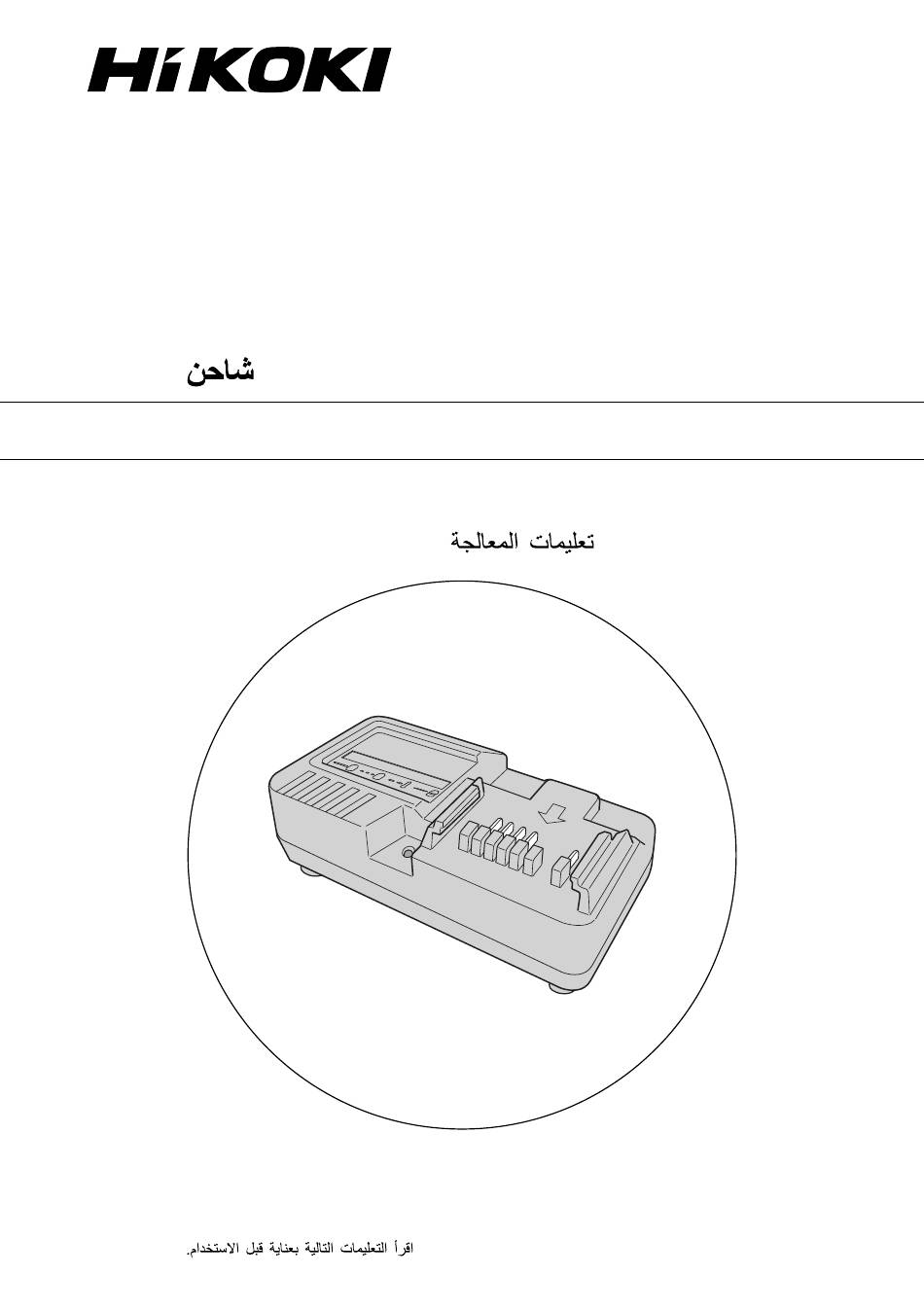 HiKOKI

شاحن

تعليمات المعالجة

اقرأ التعليمات التالية بعناية قبل الاستخدام.